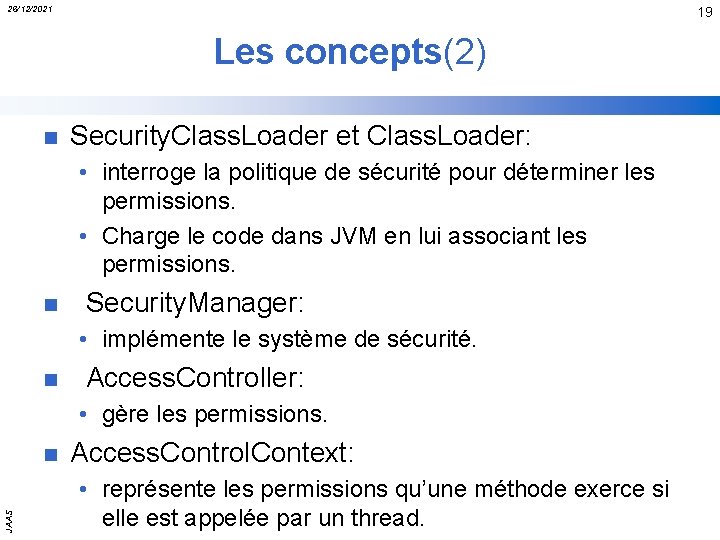 26/12/2021

19

Les concepts(2)

SecurityClassLoader et ClassLoader:

• interroge la politique de sécurité pour déterminer les permissions.

• Charge le code dans JVM en lui associant les permissions.

SecurityManager:

• implémente le système de sécurité.

AccessController:

• gère les permissions.

AccessControlContext:

• représente les permissions qu'une méthode exerce si elle est appelée par un thread.

JAAS